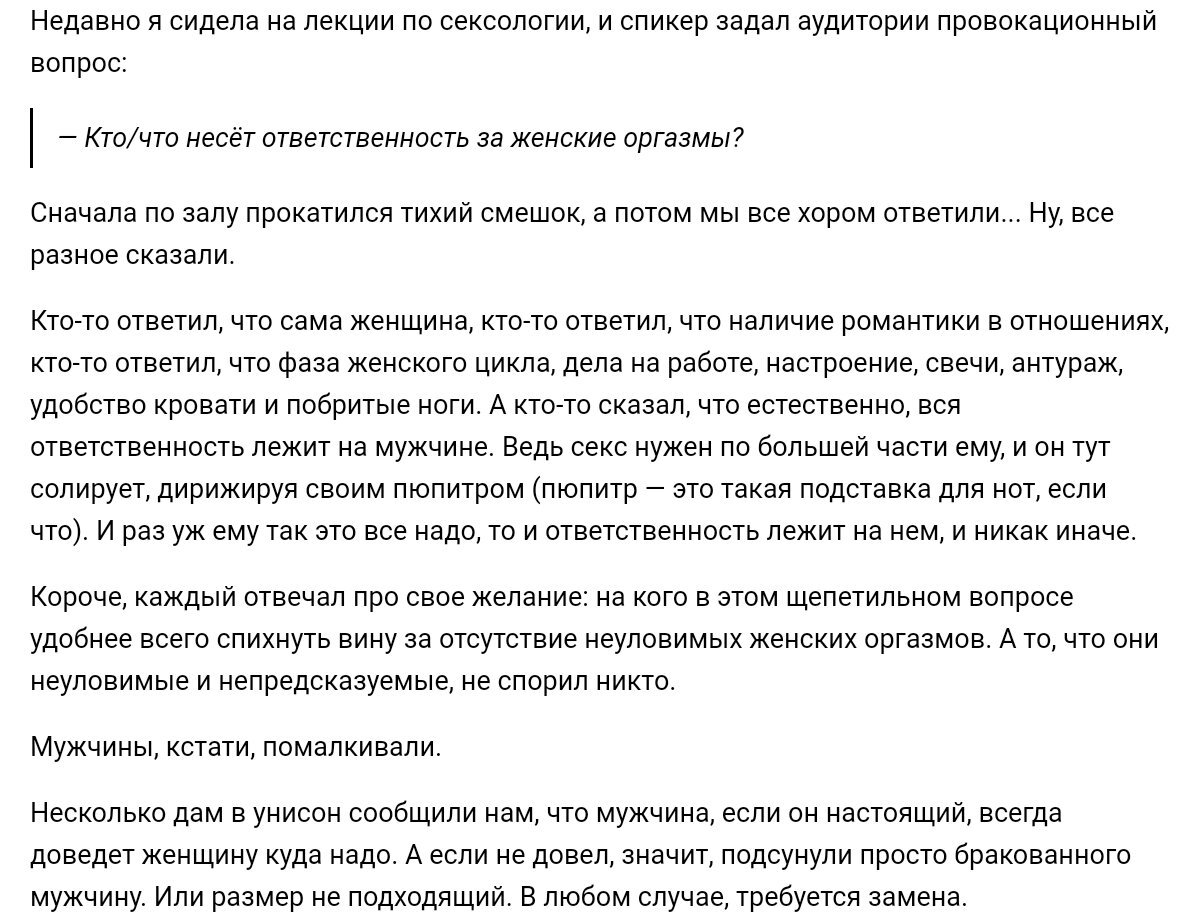 Недавно я сидела на лекции по сексологии, и спикер задал аудитории провокационный вопрос:

— Кто/что несёт ответственность за женские оргазмы?

Сначала по залу прокатился тихий смешок, а потом мы все хором ответили... Ну, все разное сказали.

Кто-то ответил, что сама женщина, кто-то ответил, что наличие романтики в отношениях, кто-то ответил, что фаза женского цикла, дела на работе, настроение, свечи, антураж, удобство кровати и побритые ноги. А кто-то сказал, что естественно, вся ответственность лежит на мужчине. Ведь секс нужен по большей части ему, и он тут солирует, дирижируя своим пюпитром (пюпитр — это такая подставка для нот, если что). И раз уж ему так это все надо, то и ответственность лежит на нем, и никак иначе.

Короче, каждый отвечал про свое желание: на кого в этом щепетильном вопросе удобнее всего спихнуть вину за отсутствие неуловимых женских оргазмов. А то, что они неуловимые и непредсказуемые, не спорил никто.

Мужчины, кстати, помалкивали.

Несколько дам в унисон сообщили нам, что мужчина, если он настоящий, всегда доведет женщину куда надо. А если не довел, значит, подсунули просто бракованного мужчину. Или размер не подходящий. В любом случае, требуется замена.